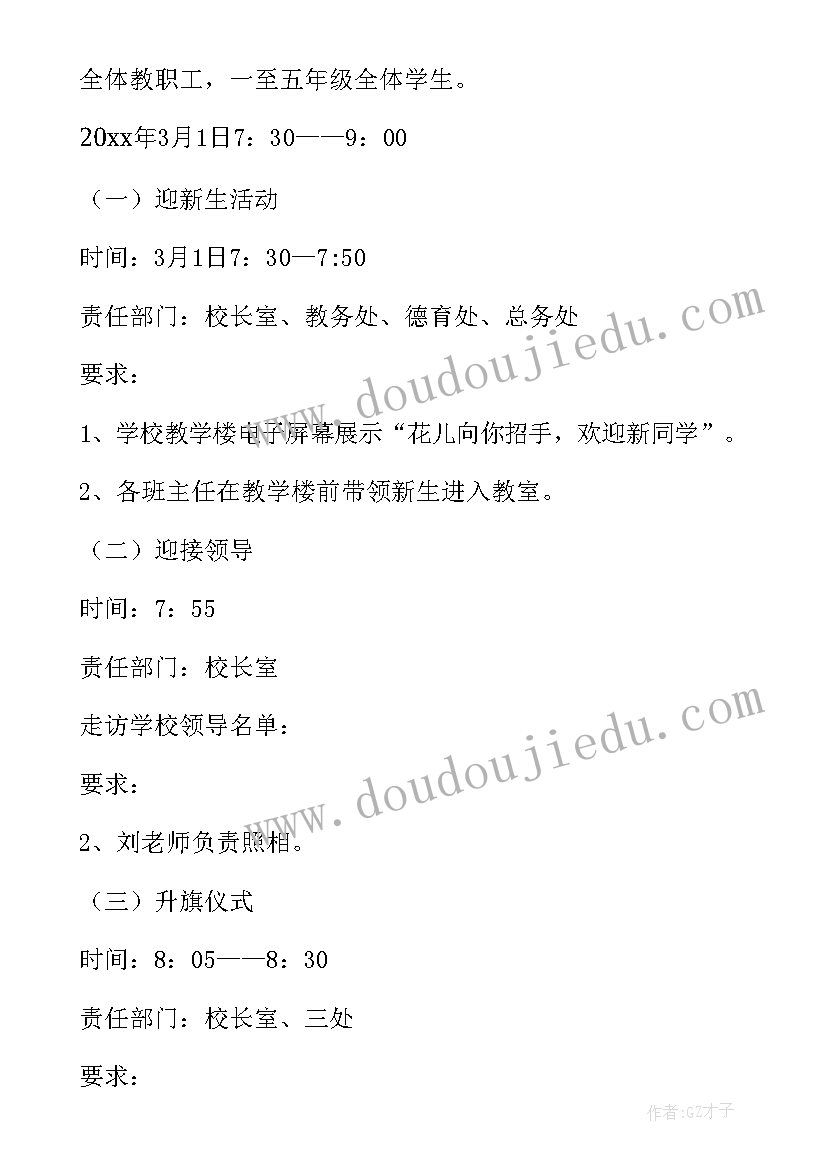 全体教职工，一至五年级全体学生。

20xx年3月1日7：30——9：00

（一）迎新生活动

时间：3月1日7：30—7:50

责任部门：校长室、教务处、德育处、总务处

要求：

1、学校教学楼电子屏幕展示“花儿向你招手，欢迎新同学”。

2、各班主任在教学楼前带领新生进入教室。

（二）迎接领导

时间：7：55

责任部门：校长室

走访学校领导名单：

要求：

2、刘老师负责照相。

（三）升旗仪式

时间：8：05——8：30

责任部门：校长室、三处

要求：

www.doudoujiedu.com

www.doudoujiedu.com

作者:GZ才子